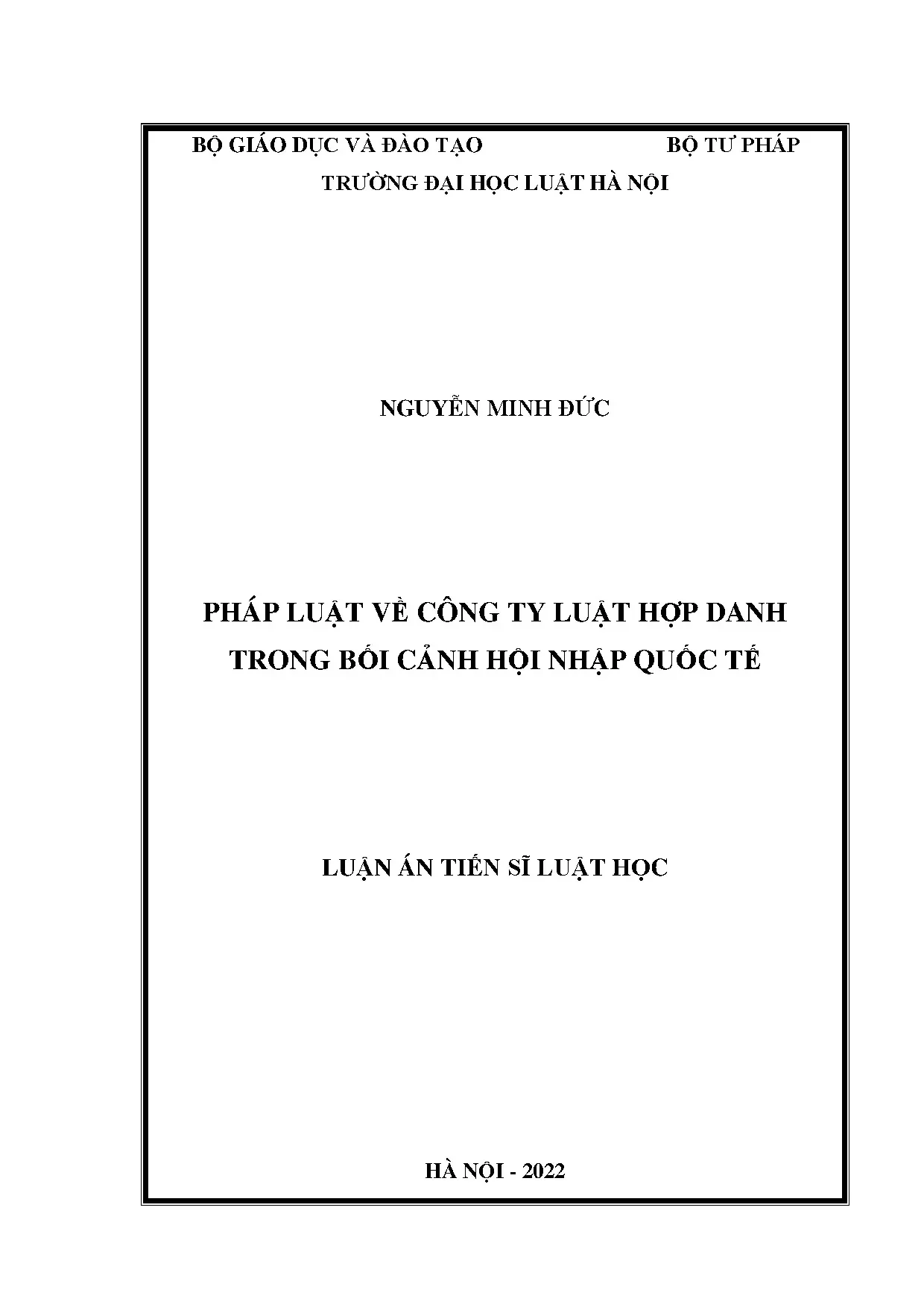 BỘ GIÁO DỤC VÀ ĐÀO TẠO BỘ TƯ PHÁP

TRƯỜNG ĐẠI HỌC LUẬT HÀ NỘI

NGUYỄN MINH ĐỨC

PHÁP LUẬT VỀ CÔNG TY LUẬT HỢP DANH
TRONG BỐI CẢNH HỘI NHẬP QUỐC TẾ

LUẬN ÁN TIẾN SĨ LUẬT HỌC

HÀ NỘI - 2022